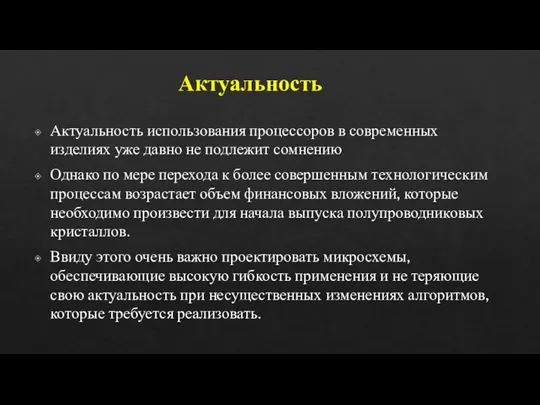 Актуальность

Актуальность использования процессоров в современных изделиях уже давно не подлежит сомнению

Однако по мере перехода к более совершенным технологическим процессам возрастает объем финансовых вложений, которые необходимо произвести для начала выпуска полупроводниковых кристаллов.

Ввиду этого очень важно проектировать микросхемы, обеспечивающие высокую гибкость применения и не теряющие свою актуальность при несущественных изменениях алгоритмов, которые требуется реализовать.